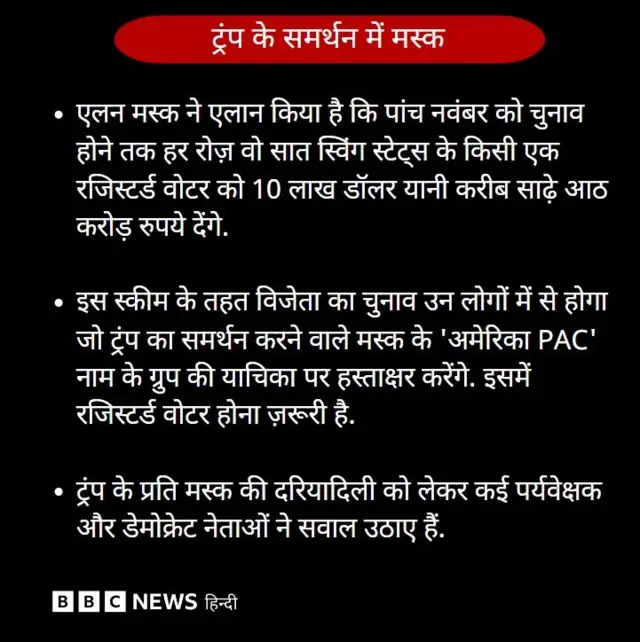 ट्रंप के समर्थन में मस्क

• एलन मस्क ने एलान किया है कि पांच नवंबर को चुनाव होने तक हर रोज़ वो सात स्विंग स्टेट्स के किसी एक रजिस्टर्ड वोटर को 10 लाख डॉलर यानी करीब साढ़े आठ करोड़ रुपये देंगे.

• इस स्कीम के तहत विजेता का चुनाव उन लोगों में से होगा जो ट्रंप का समर्थन करने वाले मस्क के 'अमेरिका PAC' नाम के ग्रुप की याचिका पर हस्ताक्षर करेंगे. इसमें रजिस्टर्ड वोटर होना ज़रूरी है.

• ट्रंप के प्रति मस्क की दरियादिली को लेकर कई पर्यवेक्षक और डेमोक्रेट नेताओं ने सवाल उठाए हैं.

BBC NEWS हिन्दी